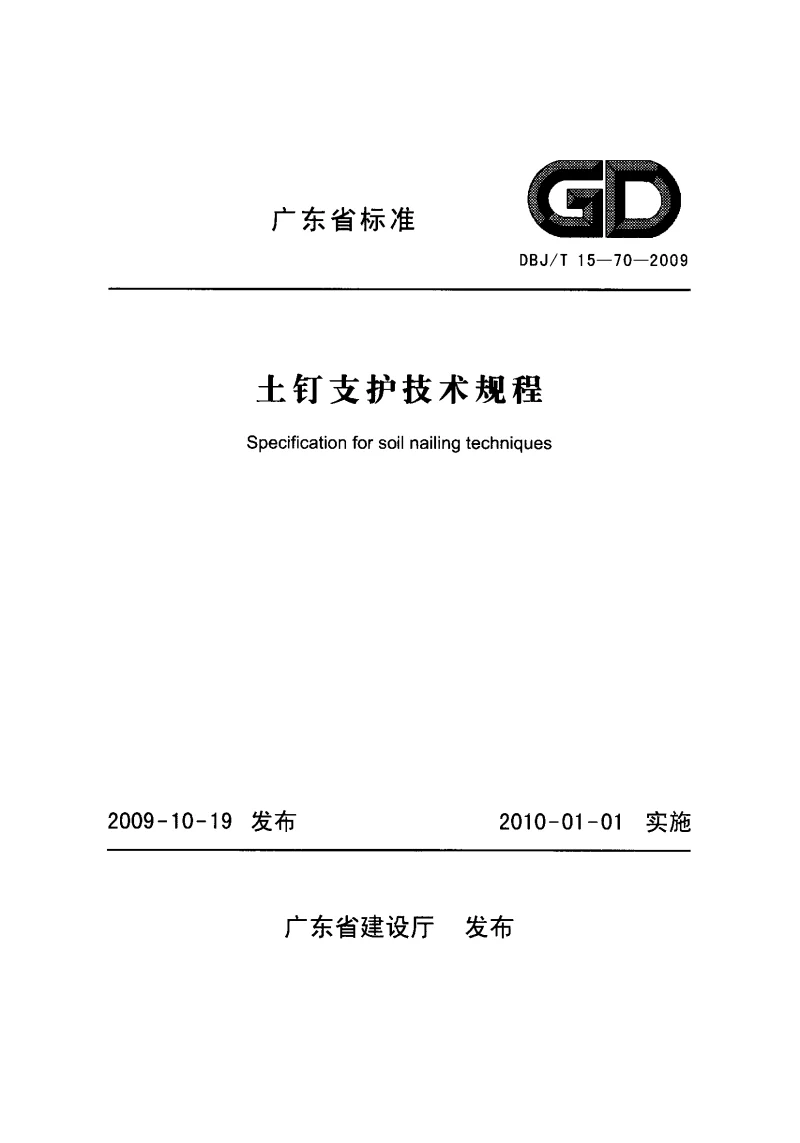 广东省标准

GD

DBJ/T 15—70—2009

土钉支护技术规程

Specification for soil nailing techniques

2009-10-19 发布

2010-01-01 实施

广东省建设厅 发布